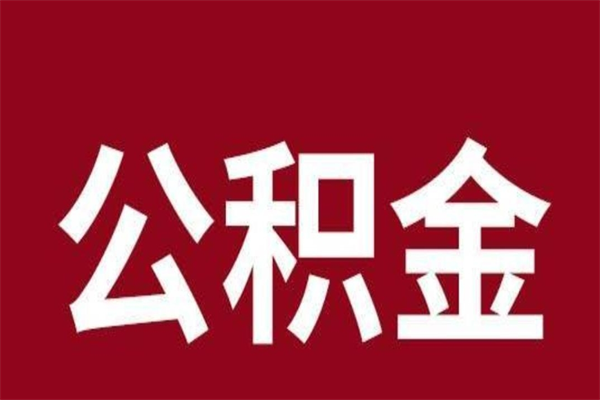 公积金